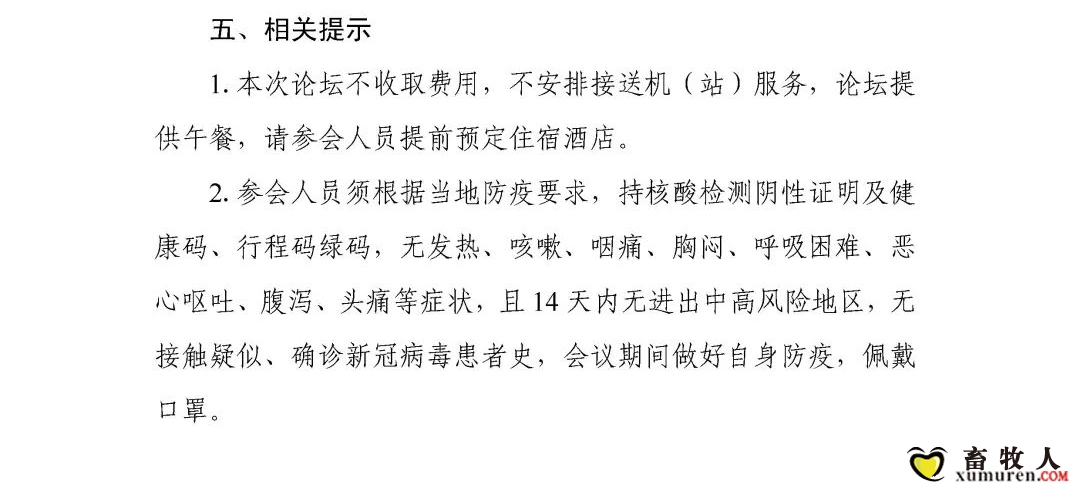 五、相关提示

1.本次论坛不收取费用，不安排接送机（站）服务，论坛提供午餐，请参会人员提前预定住宿酒店。

2.参会人员须根据当地防疫要求，持核酸检测阴性证明及健康码、行程码绿码，无发热、咳嗽、咽痛、胸闷、呼吸困难、恶心呕吐、腹泻、头痛等症状，且14天内无进出中高风险地区，无接触疑似、确诊新冠病毒患者史，会议期间做好自身防疫，佩戴口罩。

畜牧人
xumuren.COM